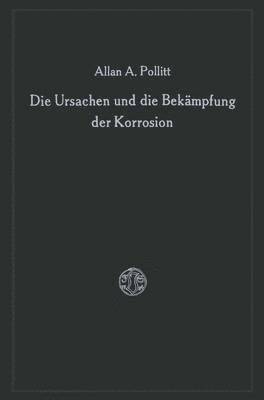 Allan A. Pollitt

Die Ursachen und die Bekämpfung der Korrosion